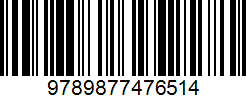 9789877476514